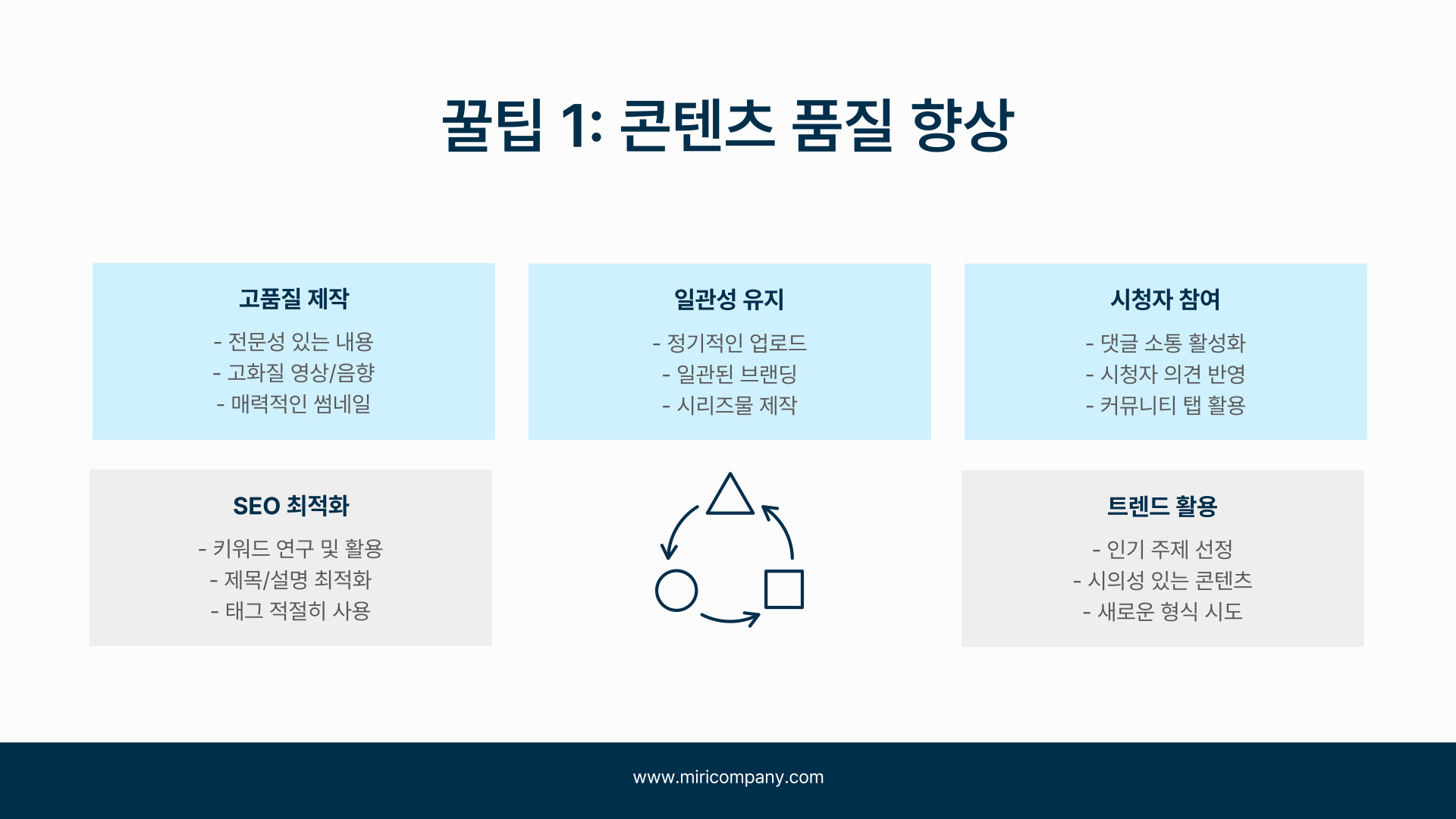 꿀팁 1: 콘텐츠 품질 향상

고품질 제작

- 전문성 있는 내용
- 고화질 영상/음향
- 매력적인 썸네일

일관성 유지

- 정기적인 업로드
- 일관된 브랜딩
- 시리즈물 제작

시청자 참여

- 댓글 소통 활성화
- 시청자 의견 반영
- 커뮤니티 탭 활용

SEO 최적화

- 키워드 연구 및 활용
- 제목/설명 최적화
- 태그 적절히 사용

트렌드 활용

- 인기 주제 선정
- 시의성 있는 콘텐츠
- 새로운 형식 시도

www.miricompany.com